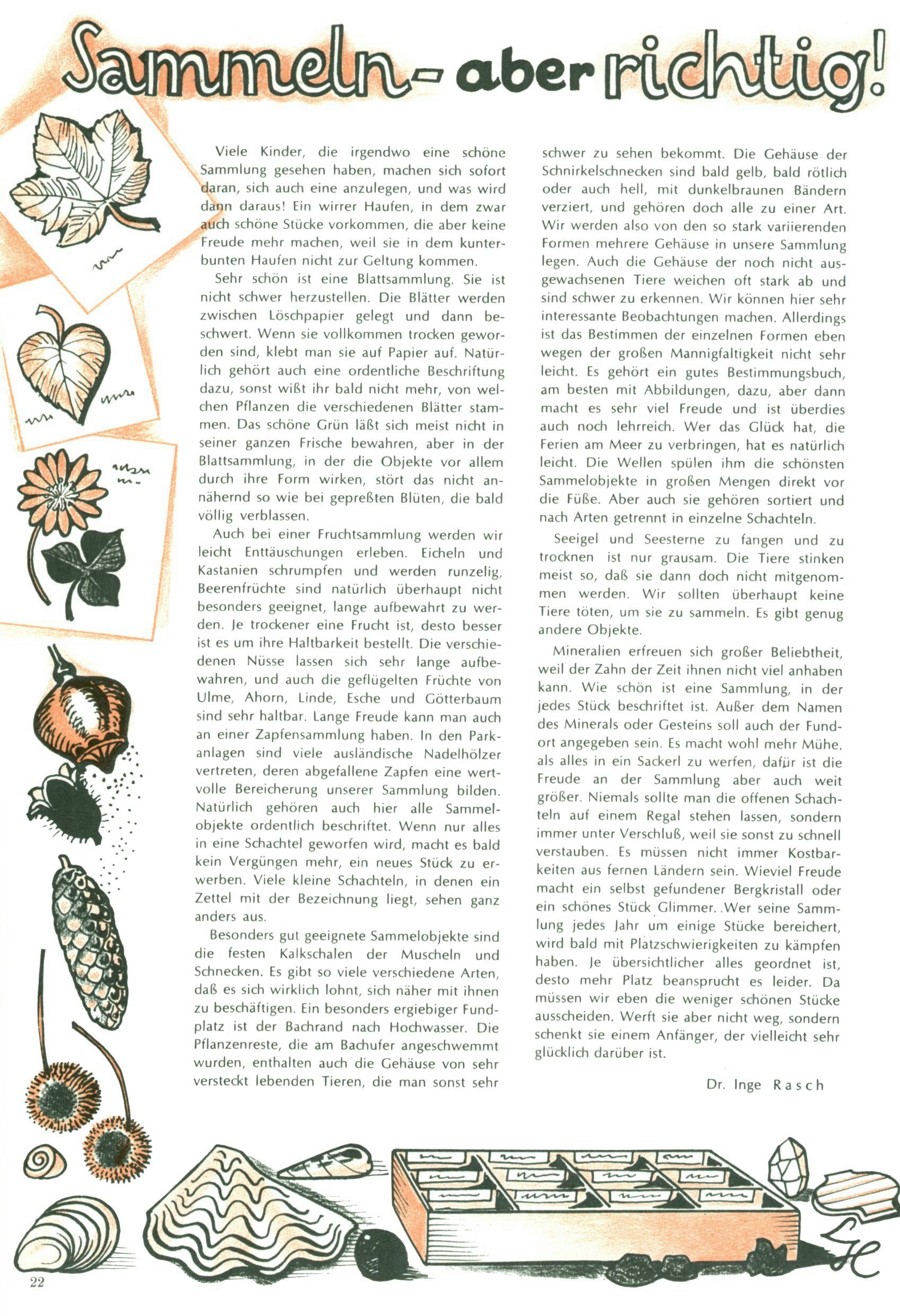 Sammeln - aber richtig!

Viele Kinder, die irgendwo eine schöne Sammlung gesehen haben, machen sich sofort daran, sich auch eine anzulegen, und was wird dann daraus! Ein wirrer Haufen, in dem zwar auch schöne Stücke vorkommen, die aber keine Freude mehr machen, weil sie in dem kunterbunten Haufen nicht zur Geltung kommen.

Sehr schön ist eine Blattsammlung. Sie ist nicht schwer herzustellen. Die Blätter werden zwischen Löschpapier gelegt und dann beschwert. Wenn sie vollkommen trocken geworden sind, klebt man sie auf Papier auf. Natürlich gehört auch eine ordentliche Beschriftung dazu, sonst wißt ihr bald nicht mehr, von welchen Pflanzen die verschiedenen Blätter stammen. Das schöne Grün läßt sich meist nicht in seiner ganzen Frische bewahren, aber in der Blattsammlung, in der die Objekte vor allem durch ihre Form wirken, stört das nicht annähernd so wie bei gepreßten Blüten, die bald völlig verblassen.

Auch bei einer Fruchtsammlung werden wir leicht Enttäuschungen erleben. Eicheln und Kastanien schrumpfen und werden runzelig, Beerenfrüchte sind natürlich überhaupt nicht besonders geeignet, lange aufbewahrt zu werden. Je trockener eine Frucht ist, desto besser ist es um ihre Haltbarkeit bestellt. Die verschiedenen Nüsse lassen sich sehr lange aufbewahren, und auch die geflügelten Früchte von Ulme, Ahorn, Linde, Esche und Götterbaum sind sehr haltbar. Lange Freude kann man auch an einer Zapfensammlung haben. In den Parkanlagen sind viele ausländische Nadelhölzer vertreten, deren abgefallene Zapfen eine wertvolle Bereicherung unserer Sammlung bilden. Natürlich gehören auch hier alle Sammelobjekte ordentlich beschriftet. Wenn nur alles in eine Schachtel geworfen wird, macht es bald kein Vergüngen mehr, ein neues Stück zu erwerben. Viele kleine Schachteln, in denen ein Zettel mit der Bezeichnung liegt, sehen ganz anders aus.

Besonders gut geeignete Sammelobjekte sind die festen Kalkschalen der Muscheln und Schnecken. Es gibt so viele verschiedene Arten, daß es sich wirklich lohnt, sich näher mit ihnen zu beschäftigen. Ein besonders ergiebiger Fundplatz ist der Bachrand nach Hochwasser. Die Pflanzenreste, die am Bachufer angeschwemmt wurden, enthalten auch die Gehäuse von sehr versteckt lebenden Tieren, die man sonst sehr schwer zu sehen bekommt. Die Gehäuse der Schnirkelschnecken sind bald gelb, bald rötlich oder auch hell, mit dunkelbraunen Bändern verziert, und gehören doch alle zu einer Art. Wir werden also von den so stark variierenden Formen mehrere Gehäuse in unsere Sammlung legen. Auch die Gehäuse der noch nicht ausgewachsenen Tiere weichen oft stark ab und sind schwer zu erkennen. Wir können hier sehr interessante Beobachtungen machen. Allerdings ist das Bestimmen der einzelnen Formen eben wegen der großen Mannigfaltigkeit nicht sehr leicht. Es gehört ein gutes Bestimmungsbuch, am besten mit Abbildungen, dazu, aber dann macht es sehr viel Freude und ist überdies auch noch lehrreich. Wer das Glück hat, die Ferien am Meer zu verbringen, hat es natürlich leicht. Die Wellen spülen ihm die schönsten Sammelobjekte in großen Mengen direkt vor die Füße. Aber auch sie gehören sortiert und nach Arten getrennt in einzelne Schachteln.

Seeigel und Seesterne zu fangen und zu trocknen ist nur grausam. Die Tiere stinken meist so, daß sie dann doch nicht mitgenommen werden. Wir sollten überhaupt keine Tiere töten, um sie zu sammeln. Es gibt genug andere Objekte.

Mineralien erfreuen sich großer Beliebtheit, weil der Zahn der Zeit ihnen nicht viel anhaben kann. Wie schön ist eine Sammlung, in der jedes Stück beschriftet ist. Außer dem Namen des Minerals oder Gesteins soll auch der Fundort angegeben sein. Es macht wohl mehr Mühe, als alles in ein Sackerl zu werfen, dafür ist die Freude an der Sammlung aber auch weit größer. Niemals sollte man die offenen Schachteln auf einem Regal stehen lassen, sondern immer unter Verschluß, weil sie sonst zu schnell verstauben. Es müssen nicht immer Kostbarkeiten aus fernen Ländern sein. Wieviel Freude macht ein selbst gefundener Bergkristall oder ein schönes Stück Glimmer. Wer seine Sammlung jedes Jahr um einige Stücke bereichert, wird bald mit Platzschwierigkeiten zu kämpfen haben. Je übersichtlicher alles geordnet ist, desto mehr Platz beansprucht es leider. Da müssen wir eben die weniger schönen Stücke ausscheiden. Werft sie aber nicht weg, sondern schenkt sie einem Anfänger, der vielleicht sehr glücklich darüber ist.

Dr. Inge Rasch

22